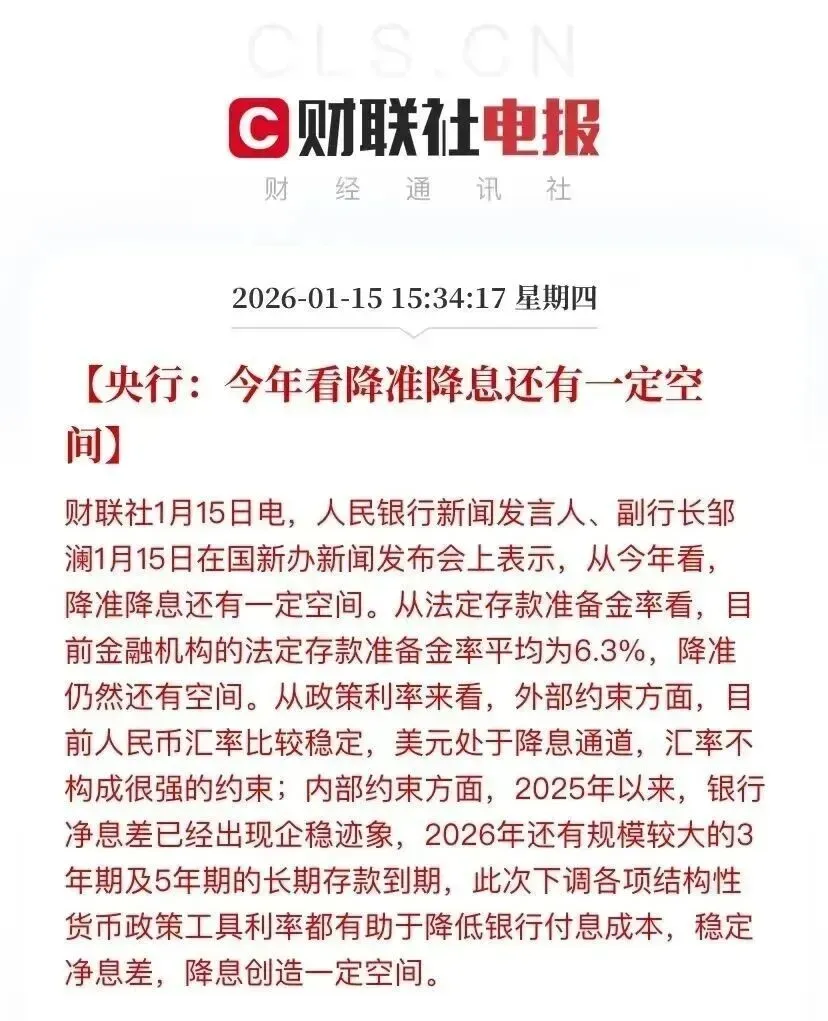 CLS.CN

财联社电报

财 经 通 讯 社

2026-01-15 15:34:17 星期四

【央行：今年看降准降息还有一定空间】

财联社1月15日电，人民银行新闻发言人、副行长邹澜1月15日在国新办新闻发布会上表示，从今年看，降准降息还有一定空间。从法定存款准备金率看，目前金融机构的法定存款准备金率平均为6.3%，降准仍然还有空间。从政策利率来看，外部约束方面，目前人民币汇率比较稳定，美元处于降息通道，汇率不构成很强的约束；内部约束方面，2025年以来，银行净息差已经出现企稳迹象，2026年还有规模较大的3年期及5年期的长期存款到期，此次下调各项结构性货币政策工具利率都有助于降低银行付息成本，稳定净息差，降息创造一定空间。